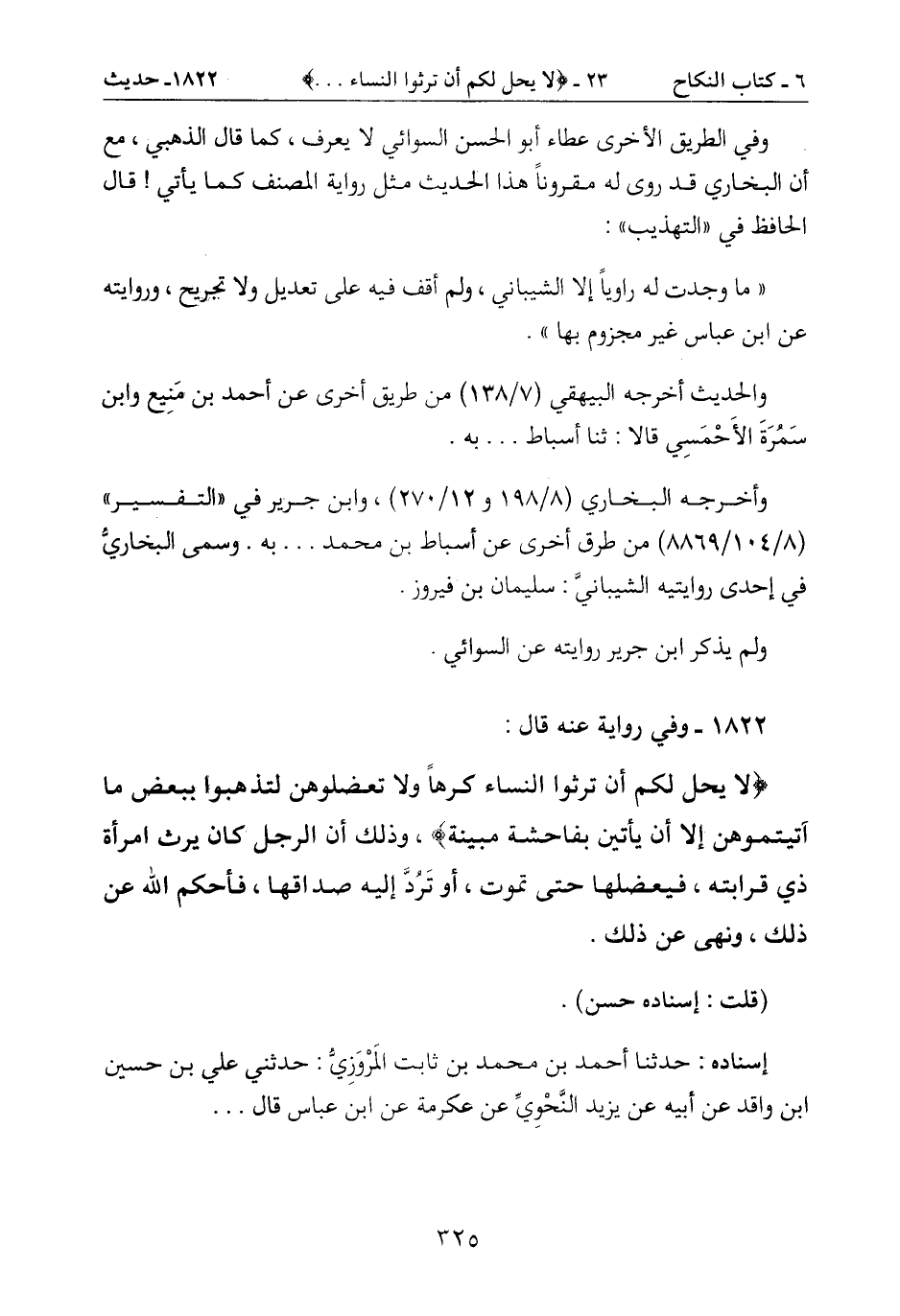 ٦ ـ كتاب النكاح          ٢٣ ـ ﴿لا يحل لكم أن ترثوا النساء . . .﴾          ١٨٢٢ـ حديث

وفي الطريق الأخرى عطاء أبو الحسن السوائي لا يعرف ، كما قال الذهبي ، مع أن البخاري قد روى له مقروناً هذا الحديث مثل رواية المصنف كما يأتي ! قال الحافظ في «التهذيب» :

« ما وجدت له راوياً إلا الشيباني ، ولم أقف فيه على تعديل ولا تجريح ، وروايته عن ابن عباس غير مجزوم بها » .

والحديث أخرجه البيهقي (١٣٨/٧) من طريق أخرى عن أحمد بن مَنِيع وابن سَمُرَةَ الأَحْمَسِي قالا : ثنا أسباط . . . به .

وأخرجه البخاري (١٩٨/٨ و ٢٧٠/١٢) ، وابن جرير في «التفسير» (٨٨٦٩/١٠٤/٨) من طرق أخرى عن أسباط بن محمد . . . به . وسمى البخاريُّ في إحدى روايتيه الشيبانيَّ : سليمان بن فيروز .

ولم يذكر ابن جرير روايته عن السوائي .

١٨٢٢ ـ وفي رواية عنه قال :

﴿لا يحل لكم أن ترثوا النساء كرهاً ولا تعضلوهن لتذهبوا ببعض ما آتيتموهن إلا أن يأتين بفاحشة مبينة﴾ ، وذلك أن الرجل كان يرث امرأة ذي قرابته ، فيعضلها حتى تموت ، أو تَرُدَّ إليه صداقها ، فأحكم الله عن ذلك ، ونهى عن ذلك .

(قلت : إسناده حسن) .

إسناده : حدثنا أحمد بن محمد بن ثابت المَرْوَزِيُّ : حدثني علي بن حسين ابن واقد عن أبيه عن يزيد النَّحْوِيِّ عن عكرمة عن ابن عباس قال . . .

٣٢٥